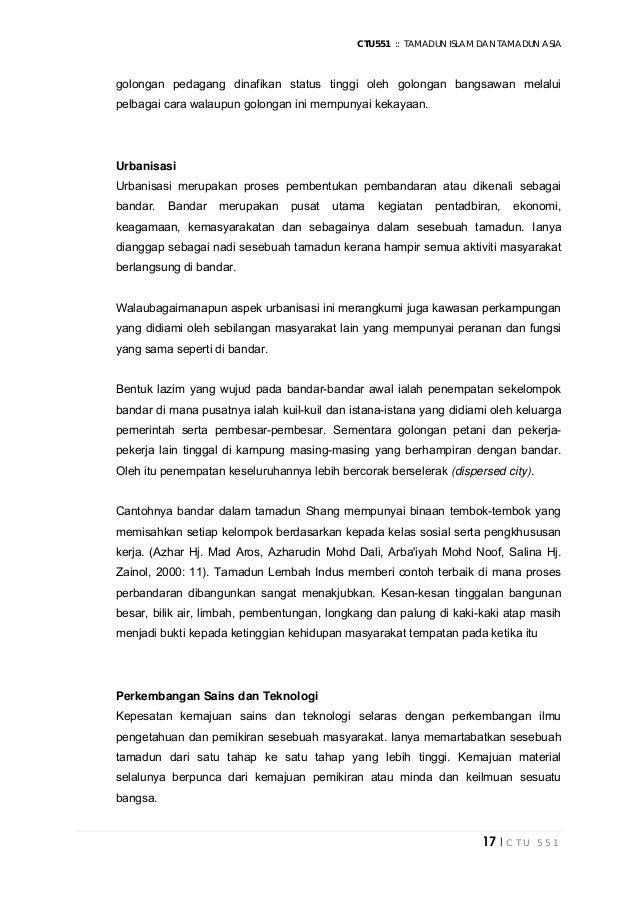 CTU551 :: TAMADUN ISLAM DAN TAMADUN ASIA

golongan pedagang dinafikan status tinggi oleh golongan bangsawan melalui pelbagai cara walaupun golongan ini mempunyai kekayaan.

Urbanisasi
Urbanisasi merupakan proses pembentukan pembandaran atau dikenali sebagai bandar. Bandar merupakan pusat utama kegiatan pentadbiran, ekonomi, keagamaan, kemasyarakatan dan sebagainya dalam sesebuah tamadun. Ianya dianggap sebagai nadi sesebuah tamadun kerana hampir semua aktiviti masyarakat berlangsung di bandar.

Walaubagaimanapun aspek urbanisasi ini merangkumi juga kawasan perkampungan yang didiami oleh sebilangan masyarakat lain yang mempunyai peranan dan fungsi yang sama seperti di bandar.

Bentuk lazim yang wujud pada bandar-bandar awal ialah penempatan sekelompok bandar di mana pusatnya ialah kuil-kuil dan istana-istana yang didiami oleh keluarga pemerintah serta pembesar-pembesar. Sementara golongan petani dan pekerja-pekerja lain tinggal di kampung masing-masing yang berhampiran dengan bandar. Oleh itu penempatan keseluruhannya lebih bercorak berselerak (dispersed city).

Cantohnya bandar dalam tamadun Shang mempunyai binaan tembok-tembok yang memisahkan setiap kelompok berdasarkan kepada kelas sosial serta pengkhususan kerja. (Azhar Hj. Mad Aros, Azharudin Mohd Dali, Arba'iyah Mohd Noof, Salina Hj. Zainol, 2000: 11). Tamadun Lembah Indus memberi contoh terbaik di mana proses perbandaran dibangunkan sangat menakjubkan. Kesan-kesan tinggalan bangunan besar, bilik air, limbah, pembentungan, longkang dan palung di kaki-kaki atap masih menjadi bukti kepada ketinggian kehidupan masyarakat tempatan pada ketika itu

Perkembangan Sains dan Teknologi
Kepesatan kemajuan sains dan teknologi selaras dengan perkembangan ilmu pengetahuan dan pemikiran sesebuah masyarakat. Ianya memartabatkan sesebuah tamadun dari satu tahap ke satu tahap yang lebih tinggi. Kemajuan material selalunya berpunca dari kemajuan pemikiran atau minda dan keilmuan sesuatu bangsa.

17 | CTU 551